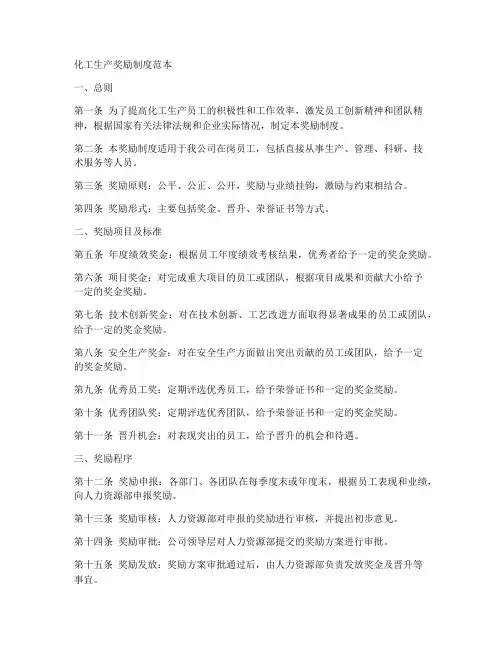 化工生产奖励制度范本

一、总则

第一条 为了提高化工生产员工的积极性和工作效率，激发员工创新精神和团队精神，根据国家有关法律法规和企业实际情况，制定本奖励制度。

第二条 本奖励制度适用于我公司在岗员工，包括直接从事生产、管理、科研、技术服务等人员。

第三条 奖励原则：公平、公正、公开，奖励与业绩挂钩，激励与约束相结合。

第四条 奖励形式：主要包括奖金、晋升、荣誉证书等方式。

二、奖励项目及标准

第五条 年度绩效奖金：根据员工年度绩效考核结果，优秀者给予一定的奖金奖励。

第六条 项目奖金：对完成重大项目的员工或团队，根据项目成果和贡献大小给予一定的奖金奖励。

第七条 技术创新奖金：对在技术创新、工艺改进方面取得显著成果的员工或团队，给予一定的奖金奖励。

第八条 安全生产奖金：对在安全生产方面做出突出贡献的员工或团队，给予一定的奖金奖励。

第九条 优秀员工奖：定期评选优秀员工，给予荣誉证书和一定的奖金奖励。

第十条 优秀团队奖：定期评选优秀团队，给予荣誉证书和一定的奖金奖励。

第十一条 晋升机会：对表现突出的员工，给予晋升的机会和待遇。

三、奖励程序

第十二条 奖励申报：各部门、各团队在每季度末或年度末，根据员工表现和业绩，向人力资源部申报奖励。

第十三条 奖励审核：人力资源部对申报的奖励进行审核，并提出初步意见。

第十四条 奖励审批：公司领导层对人力资源部提交的奖励方案进行审批。

第十五条 奖励发放：奖励方案审批通过后，由人力资源部负责发放奖金及晋升等事宜。